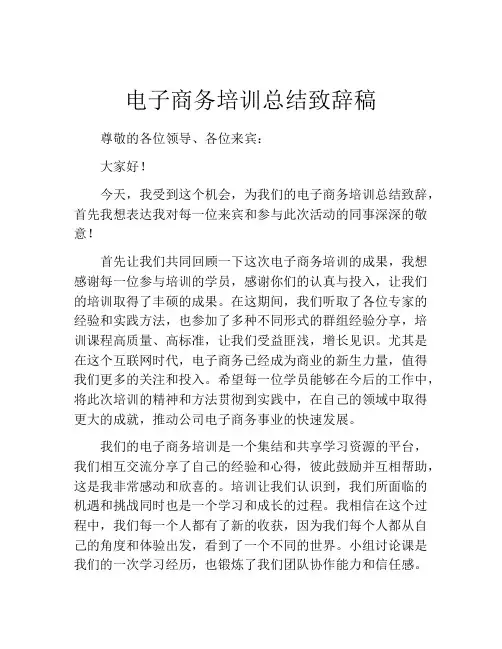 电子商务培训总结致辞稿

尊敬的各位领导、各位来宾：

大家好！

今天，我受到这个机会，为我们的电子商务培训总结致辞，首先我想表达我对每一位来宾和参与此次活动的同事深深的敬意！

首先让我们共同回顾一下这次电子商务培训的成果，我想感谢每一位参与培训的学员，感谢你们的认真与投入，让我们的培训取得了丰硕的成果。在这期间，我们听取了各位专家的经验和实践方法，也参加了多种不同形式的群组经验分享，培训课程高质量、高标准，让我们受益匪浅，增长见识。尤其是在这个互联网时代，电子商务已经成为商业的新生力量，值得我们更多的关注和投入。希望每一位学员能够在今后的工作中，将此次培训的精神和方法贯彻到实践中，在自己的领域中取得更大的成就，推动公司电子商务事业的快速发展。

我们的电子商务培训是一个集结和共享学习资源的平台，我们相互交流分享了自己的经验和心得，彼此鼓励并互相帮助，这是我非常感动和欣喜的。培训让我们认识到，我们所面临的机遇和挑战同时也是一个学习和成长的过程。我相信在这个过程中，我们每一个人都有了新的收获，因为我们每个人都从自己的角度和体验出发，看到了一个不同的世界。小组讨论课是我们的一次学习经历，也锻炼了我们团队协作能力和信任感。